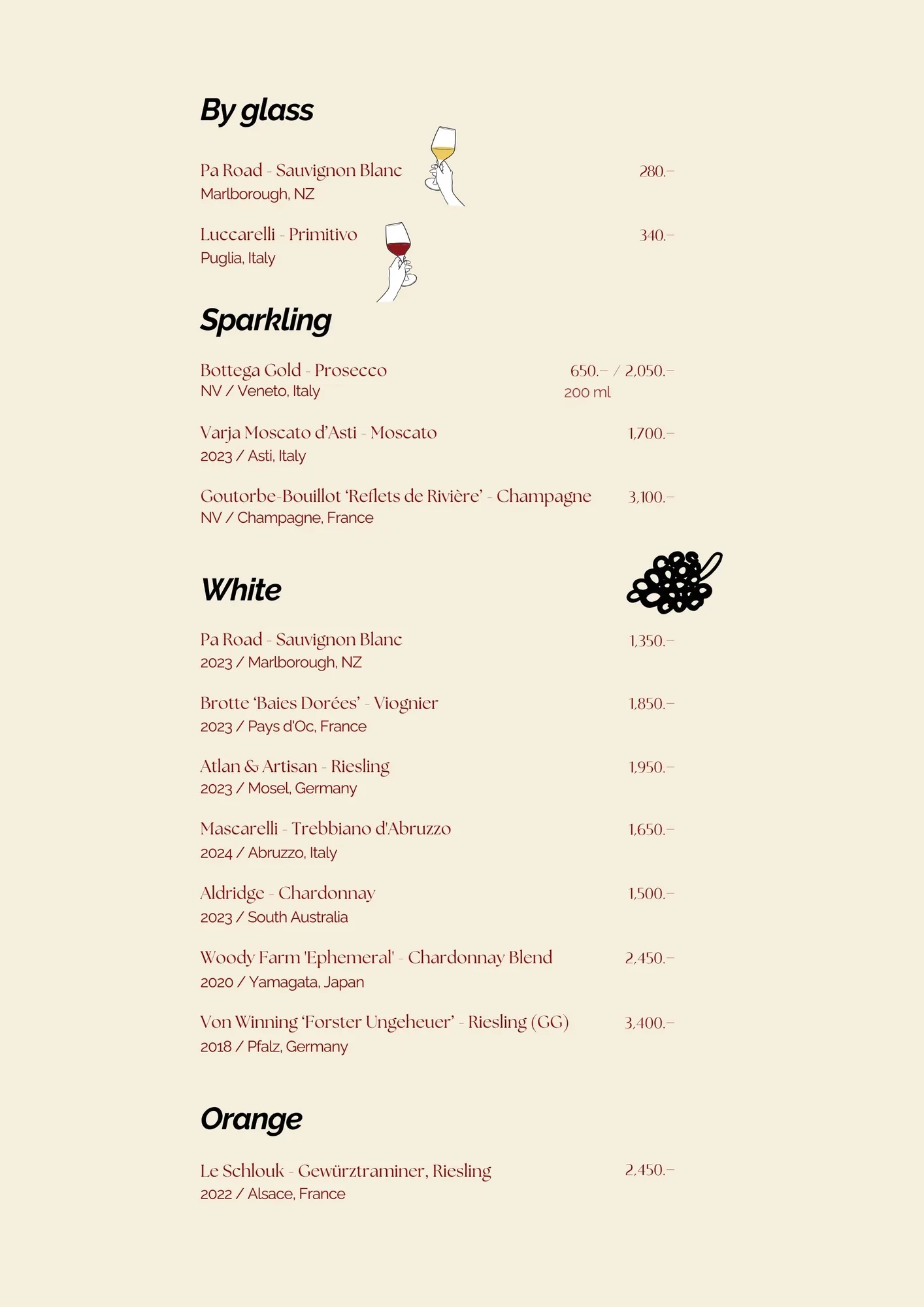 By glass

Pa Road - Sauvignon Blanc 280.–
Marlborough, NZ

Luccarelli - Primitivo 340.–
Puglia, Italy

Sparkling

Bottega Gold - Prosecco 650.– / 2,050.–
NV / Veneto, Italy 200 ml

Varja Moscato d'Asti - Moscato 1,700.–
2023 / Asti, Italy

Goutorbe-Bouillot 'Reflets de Rivière' - Champagne 3,100.–
NV / Champagne, France

White

Pa Road - Sauvignon Blanc 1,350.–
2023 / Marlborough, NZ

Brotte 'Baies Dorées' - Viognier 1,850.–
2023 / Pays d'Oc, France

Atlan & Artisan - Riesling 1,950.–
2023 / Mosel, Germany

Mascarelli - Trebbiano d'Abruzzo 1,650.–
2024 / Abruzzo, Italy

Aldridge - Chardonnay 1,500.–
2023 / South Australia

Woody Farm 'Ephemeral' - Chardonnay Blend 2,450.–
2020 / Yamagata, Japan

Von Winning 'Forster Ungeheuer' - Riesling (GG) 3,400.–
2018 / Pfalz, Germany

Orange

Le Schlouk - Gewürztraminer, Riesling 2,450.–
2022 / Alsace, France